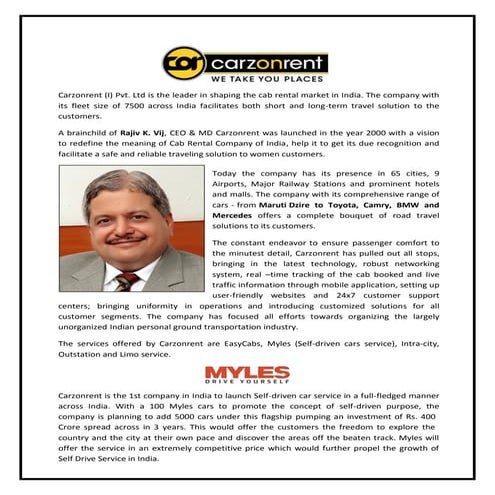 cor carzonrent
WE TAKE YOU PLACES

Carzonrent (I) Pvt. Ltd is the leader in shaping the cab rental market in India. The company with its fleet size of 7500 across India facilitates both short and long-term travel solution to the customers.

A brainchild of Rajiv K. Vij, CEO & MD Carzonrent was launched in the year 2000 with a vision to redefine the meaning of Cab Rental Company of India, help it to get its due recognition and facilitate a safe and reliable traveling solution to women customers.

Today the company has its presence in 65 cities, 9 Airports, Major Railway Stations and prominent hotels and malls. The company with its comprehensive range of cars - from Maruti Dzire to Toyota, Camry, BMW and Mercedes offers a complete bouquet of road travel solutions to its customers.

The constant endeavor to ensure passenger comfort to the minutest detail, Carzonrent has pulled out all stops, bringing in the latest technology, robust networking system, real –time tracking of the cab booked and live traffic information through mobile application, setting up user-friendly websites and 24x7 customer support centers; bringing uniformity in operations and introducing customized solutions for all customer segments. The company has focused all efforts towards organizing the largely unorganized Indian personal ground transportation industry.

The services offered by Carzonrent are EasyCabs, Myles (Self-driven cars service), Intra-city, Outstation and Limo service.

MYLES
DRIVE YOURSELF

Carzonrent is the 1st company in India to launch Self-driven car service in a full-fledged manner across India. With a 100 Myles cars to promote the concept of self-driven purpose, the company is planning to add 5000 cars under this flagship pumping an investment of Rs. 400 Crore spread across in 3 years. This would offer the customers the freedom to explore the country and the city at their own pace and discover the areas off the beaten track. Myles will offer the service in an extremely competitive price which would further propel the growth of Self Drive Service in India.